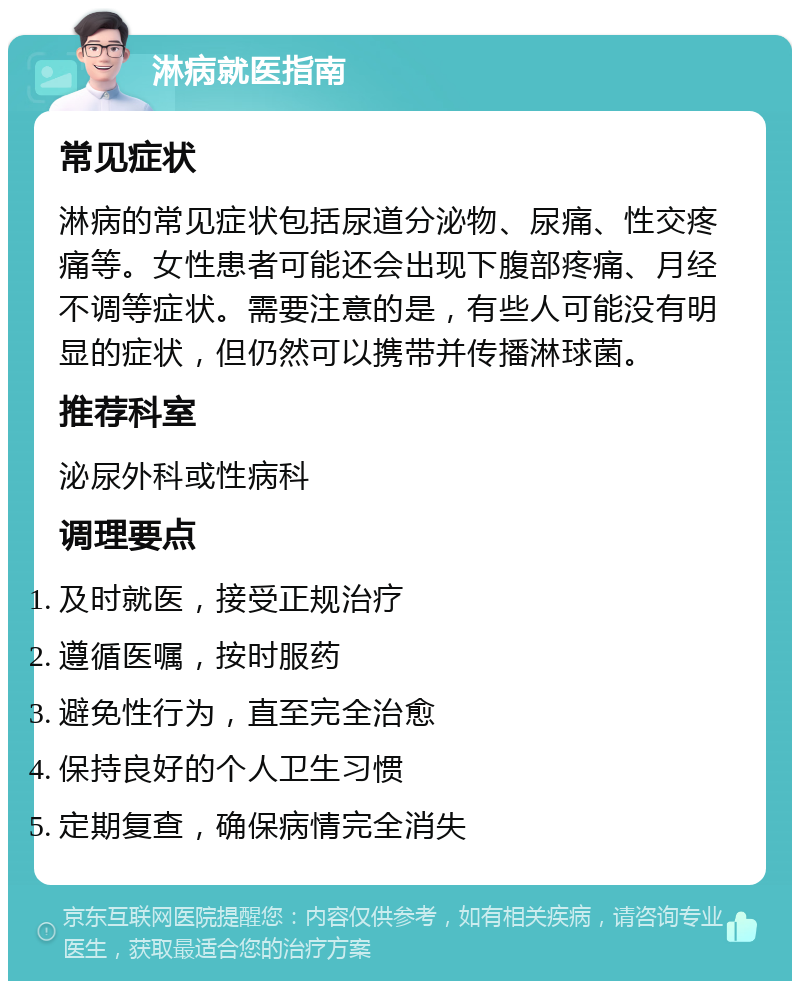 淋病就医指南

常见症状

淋病的常见症状包括尿道分泌物、尿痛、性交疼痛等。女性患者可能还会出现下腹部疼痛、月经不调等症状。需要注意的是，有些人可能没有明显的症状，但仍然可以携带并传播淋球菌。

推荐科室

泌尿外科或性病科

调理要点

1. 及时就医，接受正规治疗
2. 遵循医嘱，按时服药
3. 避免性行为，直至完全治愈
4. 保持良好的个人卫生习惯
5. 定期复查，确保病情完全消失

京东互联网医院提醒您：内容仅供参考，如有相关疾病，请咨询专业医生，获取最适合您的治疗方案